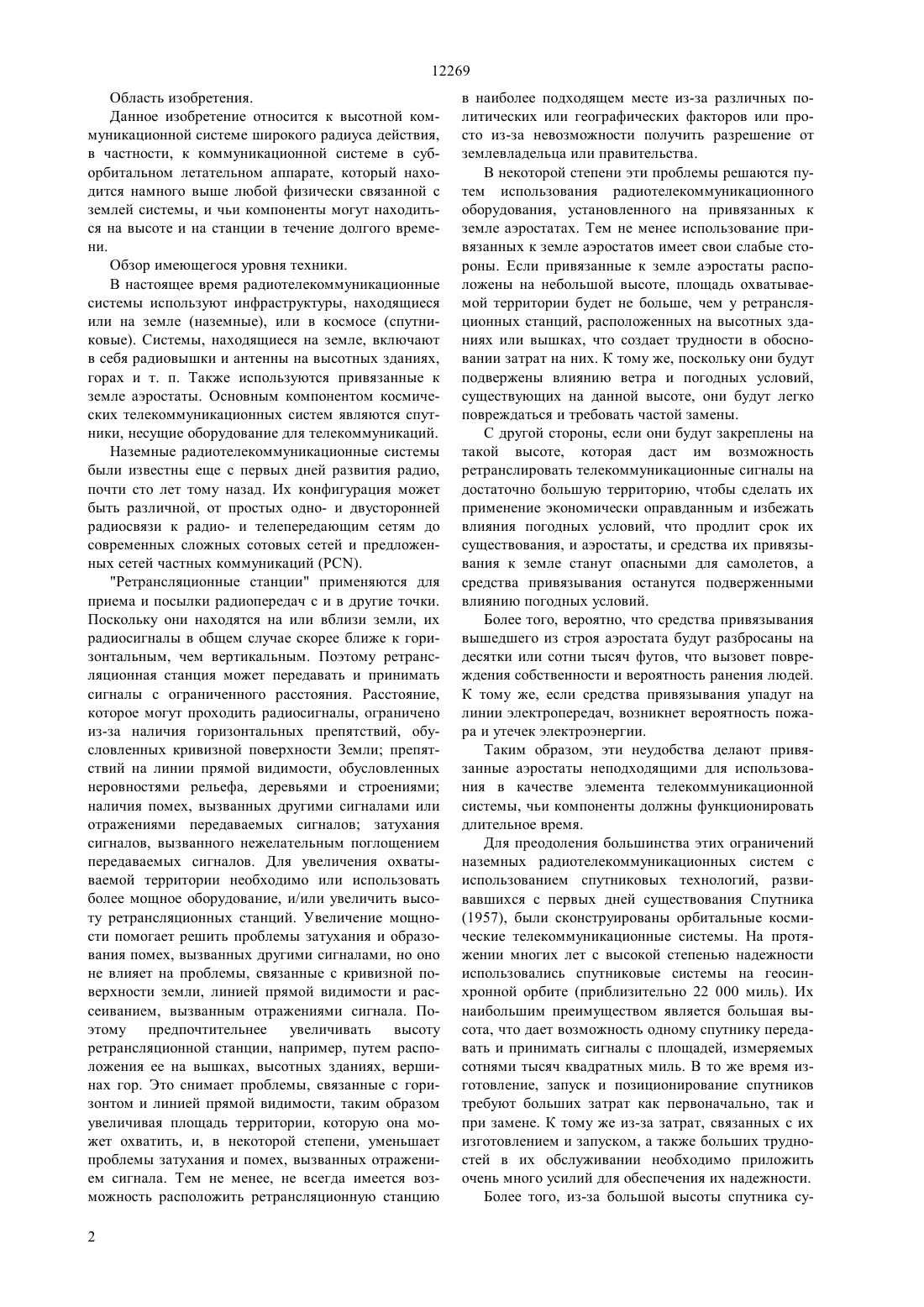 12269

Область изобретения.

Данное изобретение относится к высотной коммуникационной системе широкого радиуса действия, в частности, к коммуникационной системе в суборбитальном летательном аппарате, который находится намного выше любой физически связанной с землей системы, и чьи компоненты могут находиться на высоте и на станции в течение долгого времени.

Обзор имеющегося уровня техники.

В настоящее время радиотелекоммуникационные системы используют инфраструктуры, находящиеся или на земле (наземные), или в космосе (спутниковые). Системы, находящиеся на земле, включают в себя радиовышки и антенны на высотных зданиях, горах и т. п. Также используются привязанные к земле аэростаты. Основным компонентом космических телекоммуникационных систем являются спутники, несущие оборудование для телекоммуникаций.

Наземные радиотелекоммуникационные системы были известны еще с первых дней развития радио, почти сто лет тому назад. Их конфигурация может быть различной, от простых одно- и двусторонней радиосвязи к радио- и телепередающим сетям до современных сложных сотовых сетей и предложенных сетей частных коммуникаций (PCN).

"Ретрансляционные станции" применяются для приема и посылки радиопередач с и в другие точки. Поскольку они находятся на или вблизи земли, их радиосигналы в общем случае скорее ближе к горизонтальным, чем вертикальным. Поэтому ретрансляционная станция может передавать и принимать сигналы с ограниченного расстояния. Расстояние, которое могут проходить радиосигналы, ограничено из-за наличия горизонтальных препятствий, обусловленных кривизной поверхности Земли; препятствий на линии прямой видимости, обусловленных неровностями рельефа, деревьями и строениями; наличия помех, вызванных другими сигналами или отражениями передаваемых сигналов; затухания сигналов, вызванного нежелательным поглощением передаваемых сигналов. Для увеличения охватываемой территории необходимо или использовать более мощное оборудование, и/или увеличить высоту ретрансляционных станций. Увеличение мощности помогает решить проблемы затухания и образования помех, вызванных другими сигналами, но оно не влияет на проблемы, связанные с кривизной поверхности земли, линией прямой видимости и рассеиванием, вызванным отражениями сигнала. Поэтому предпочтительнее увеличивать высоту ретрансляционной станции, например, путем расположения ее на вышках, высотных зданиях, вершинах гор. Это снимает проблемы, связанные с горизонтом и линией прямой видимости, таким образом увеличивая площадь территории, которую она может охватить, и, в некоторой степени, уменьшает проблемы затухания и помех, вызванных отражением сигнала. Тем не менее, не всегда имеется возможность расположить ретрансляционную станцию в наиболее подходящем месте из-за различных политических или географических факторов или просто из-за невозможности получить разрешение от землевладельца или правительства.

В некоторой степени эти проблемы решаются путем использования радиотелекоммуникационного оборудования, установленного на привязанных к земле аэростатах. Тем не менее использование привязанных к земле аэростатов имеет свои слабые стороны. Если привязанные к земле аэростаты расположены на небольшой высоте, площадь охватываемой территории будет не больше, чем у ретрансляционных станций, расположенных на высотных зданиях или вышках, что создает трудности в обосновании затрат на них. К тому же, поскольку они будут подвержены влиянию ветра и погодных условий, существующих на данной высоте, они будут легко повреждаться и требовать частой замены.

С другой стороны, если они будут закреплены на такой высоте, которая даст им возможность ретранслировать телекоммуникационные сигналы на достаточно большую территорию, чтобы сделать их применение экономически оправданным и избежать влияния погодных условий, что продлит срок их существования, и аэростаты, и средства их привязывания к земле станут опасными для самолетов, а средства привязывания останутся подверженными влиянию погодных условий.

Более того, вероятно, что средства привязывания вышедшего из строя аэростата будут разбросаны на десятки или сотни тысяч футов, что вызовет повреждения собственности и вероятность ранения людей. К тому же, если средства привязывания упадут на линии электропередач, возникнет вероятность пожара и утечек электроэнергии.

Таким образом, эти неудобства делают привязанные аэростаты неподходящими для использования в качестве элемента телекоммуникационной системы, чьи компоненты должны функционировать длительное время.

Для преодоления большинства этих ограничений наземных радиотелекоммуникационных систем с использованием спутниковых технологий, развивавшихся с первых дней существования Спутника (1957), были сконструированы орбитальные космические телекоммуникационные системы. На протяжении многих лет с высокой степенью надежности использовались спутниковые системы на геосинхронной орбите (приблизительно 22 000 миль). Их наибольшим преимуществом является большая высота, что дает возможность одному спутнику передавать и принимать сигналы с площадей, измеряемых сотнями тысяч квадратных миль. В то же время изготовление, запуск и позиционирование спутников требуют больших затрат как первоначально, так и при замене. К тому же из-за затрат, связанных с их изготовлением и запуском, а также больших трудностей в их обслуживании необходимо приложить очень много усилий для обеспечения их надежности.

Более того, из-за большой высоты спутника су-

2